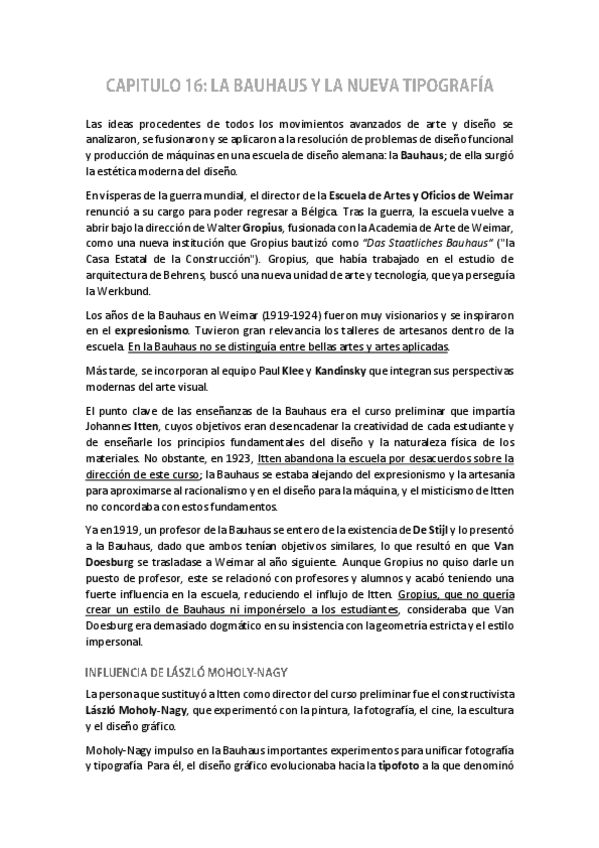 CAPITULO 16: LA BAUHAUS Y LA NUEVA TIPOGRAFÍA

Las ideas procedentes de todos los movimientos avanzados de arte y diseño se analizaron, se fusionaron y se aplicaron a la resolución de problemas de diseño funcional y producción de máquinas en una escuela de diseño alemana: la Bauhaus; de ella surgió la estética moderna del diseño.

En vísperas de la guerra mundial, el director de la Escuela de Artes y Oficios de Weimar renunció a su cargo para poder regresar a Bélgica. Tras la guerra, la escuela vuelve a abrir bajo la dirección de Walter Gropius, fusionada con la Academia de Arte de Weimar, como una nueva institución que Gropius bautizó como "Das Staatliches Bauhaus" ("la Casa Estatal de la Construcción"). Gropius, que había trabajado en el estudio de arquitectura de Behrens, buscó una nueva unidad de arte y tecnología, que ya perseguía la Werkbund.

Los años de la Bauhaus en Weimar (1919-1924) fueron muy visionarios y se inspiraron en el expresionismo. Tuvieron gran relevancia los talleres de artesanos dentro de la escuela. En la Bauhaus no se distinguía entre bellas artes y artes aplicadas.

Más tarde, se incorporan al equipo Paul Klee y Kandinsky que integran sus perspectivas modernas del arte visual.

El punto clave de las enseñanzas de la Bauhaus era el curso preliminar que impartía Johannes Itten, cuyos objetivos eran desencadenar la creatividad de cada estudiante y de enseñarle los principios fundamentales del diseño y la naturaleza física de los materiales. No obstante, en 1923, Itten abandona la escuela por desacuerdos sobre la dirección de este curso; la Bauhaus se estaba alejando del expresionismo y la artesanía para aproximarse al racionalismo y en el diseño para la máquina, y el misticismo de Itten no concordaba con estos fundamentos.

Ya en 1919, un profesor de la Bauhaus se entero de la existencia de De Stijl y lo presentó a la Bauhaus, dado que ambos tenían objetivos similares, lo que resultó en que Van Doesburg se trasladase a Weimar al año siguiente. Aunque Gropius no quiso darle un puesto de profesor, este se relacionó con profesores y alumnos y acabó teniendo una fuerte influencia en la escuela, reduciendo el influjo de Itten. Gropius, que no quería crear un estilo de Bauhaus ni imponérselo a los estudiantes, consideraba que Van Doesburg era demasiado dogmático en su insistencia con la geometría estricta y el estilo impersonal.

INFLUENCIA DE LÁSZLÓ MOHOLY-NAGY

La persona que sustituyó a Itten como director del curso preliminar fue el constructivista László Moholy-Nagy, que experimentó con la pintura, la fotografía, el cine, la escultura y el diseño gráfico.

Moholy-Nagy impulso en la Bauhaus importantes experimentos para unificar fotografía y tipografía. Para él, el diseño gráfico evolucionaba hacia la tipofoto a la que denominó